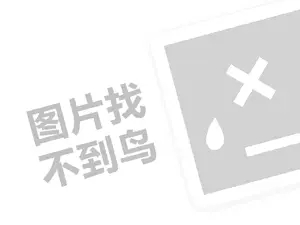 图片找
不到鸟